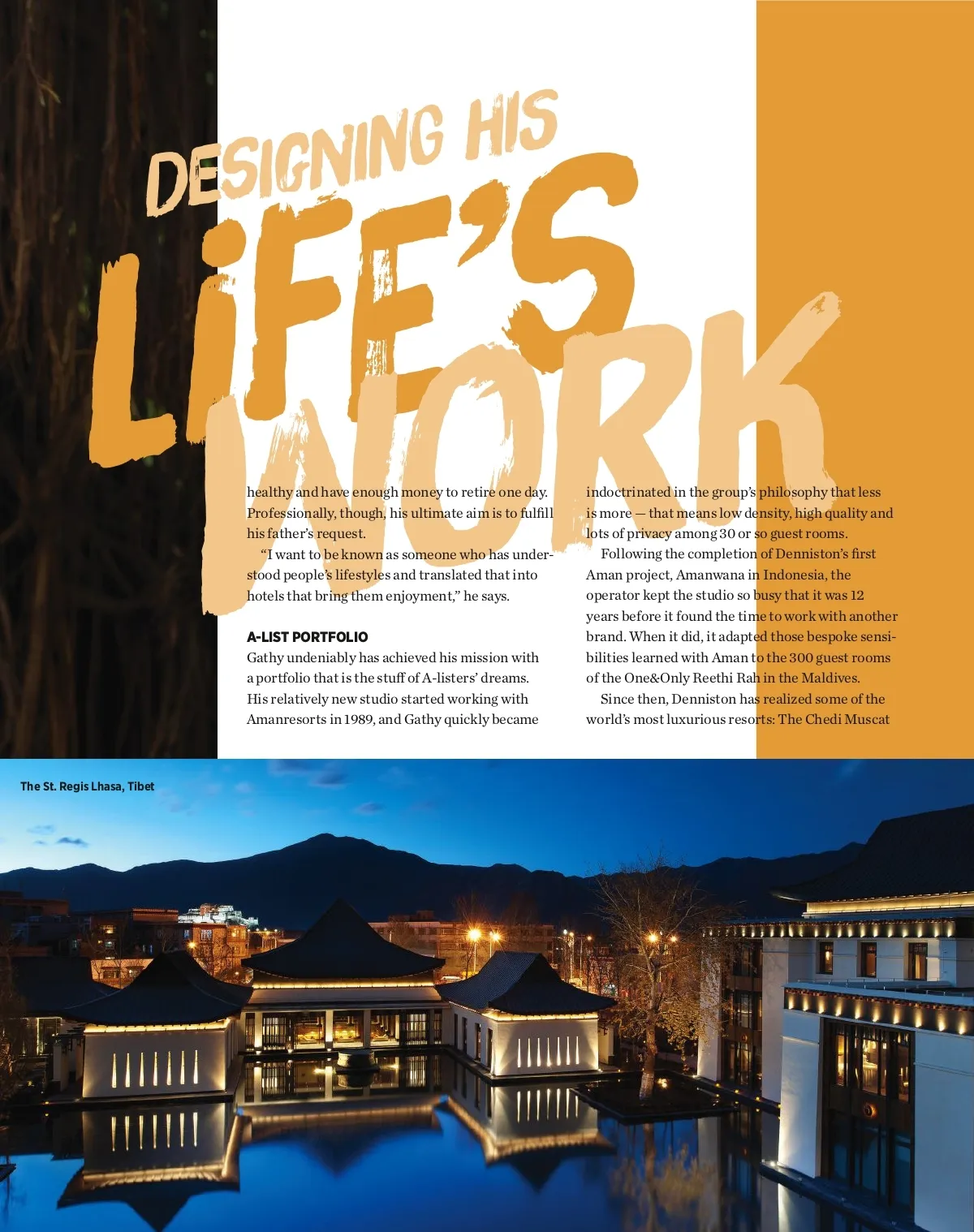 DESIGNING HIS LIFE'S WORK

healthy and have enough money to retire one day. Professionally, though, his ultimate aim is to fulfill his father's request.

"I want to be known as someone who has understood people's lifestyles and translated that into hotels that bring them enjoyment," he says.

A-LIST PORTFOLIO

Gathy undeniably has achieved his mission with a portfolio that is the stuff of A-listers' dreams. His relatively new studio started working with Amanresorts in 1989, and Gathy quickly became indoctrinated in the group's philosophy that less is more — that means low density, high quality and lots of privacy among 30 or so guest rooms.

Following the completion of Denniston's first Aman project, Amanwana in Indonesia, the operator kept the studio so busy that it was 12 years before it found the time to work with another brand. When it did, it adapted those bespoke sensibilities learned with Aman to the 300 guest rooms of the One&Only Reethi Rah in the Maldives.

Since then, Denniston has realized some of the world's most luxurious resorts: The Chedi Muscat

The St. Regis Lhasa, Tibet